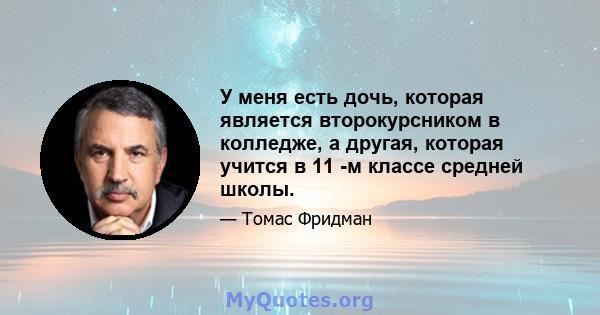 У меня есть дочь, которая является второкурсником в колледже, а другая, которая учится в 11 -м классе средней школы.

— Томас Фридман

MyQuotes.org